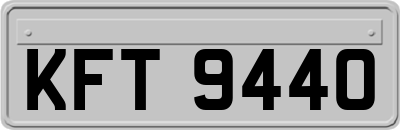 KFT 9440